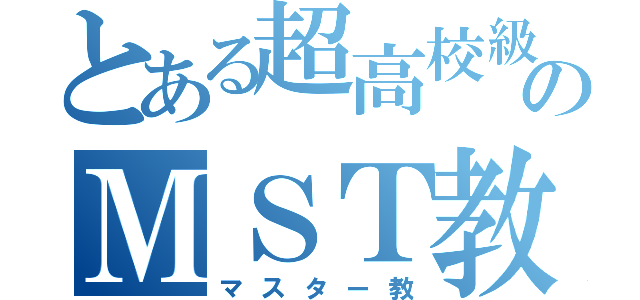 とある超高校級の
ＭＳＴ教
マスター教